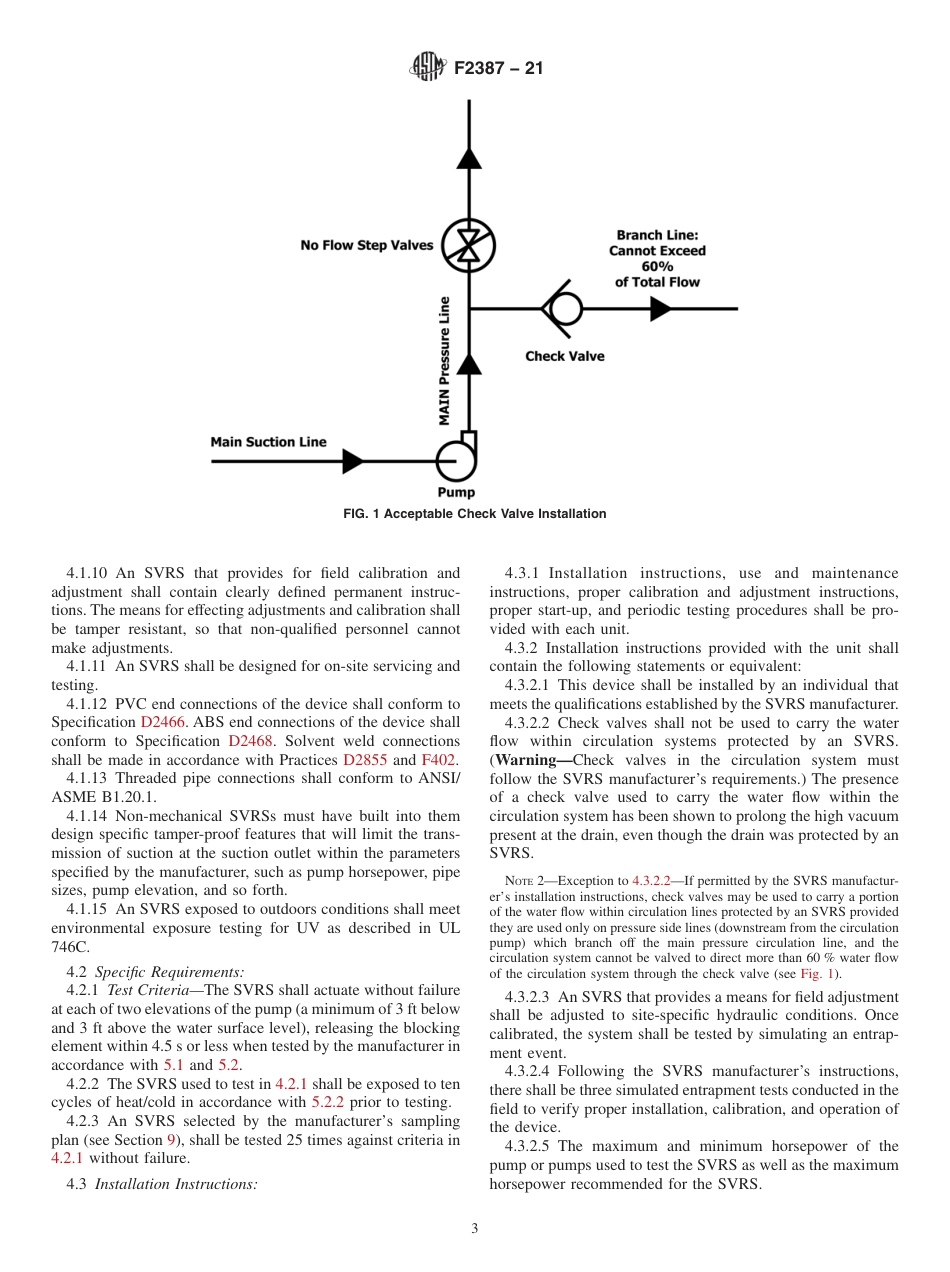 F2387 – 21

No Flow Step Valves

Branch Line: Cannot Exceed 60% of Total Flow

MAIN Pressure Line

Check Valve

Main Suction Line

Pump

FIG. 1 Acceptable Check Valve Installation

4.1.10 An SVRS that provides for field calibration and adjustment shall contain clearly defined permanent instructions. The means for effecting adjustments and calibration shall be tamper resistant, so that non-qualified personnel cannot make adjustments.

4.1.11 An SVRS shall be designed for on-site servicing and testing.

4.1.12 PVC end connections of the device shall conform to Specification D2466. ABS end connections of the device shall conform to Specification D2468. Solvent weld connections shall be made in accordance with Practices D2855 and F402.

4.1.13 Threaded pipe connections shall conform to ANSI/ASME B1.20.1.

4.1.14 Non-mechanical SVRSs must have built into them design specific tamper-proof features that will limit the transmission of suction at the suction outlet within the parameters specified by the manufacturer, such as pump horsepower, pipe sizes, pump elevation, and so forth.

4.1.15 An SVRS exposed to outdoors conditions shall meet environmental exposure testing for UV as described in UL 746C.

4.2 Specific Requirements:

4.2.1 Test Criteria—The SVRS shall actuate without failure at each of two elevations of the pump (a minimum of 3 ft below and 3 ft above the water surface level), releasing the blocking element within 4.5 s or less when tested by the manufacturer in accordance with 5.1 and 5.2.

4.2.2 The SVRS used to test in 4.2.1 shall be exposed to ten cycles of heat/cold in accordance with 5.2.2 prior to testing.

4.2.3 An SVRS selected by the manufacturer's sampling plan (see Section 9), shall be tested 25 times against criteria in 4.2.1 without failure.

4.3 Installation Instructions:

4.3.1 Installation instructions, use and maintenance instructions, proper calibration and adjustment instructions, proper start-up, and periodic testing procedures shall be provided with each unit.

4.3.2 Installation instructions provided with the unit shall contain the following statements or equivalent:

4.3.2.1 This device shall be installed by an individual that meets the qualifications established by the SVRS manufacturer.

4.3.2.2 Check valves shall not be used to carry the water flow within circulation systems protected by an SVRS. (Warning—Check valves in the circulation system must follow the SVRS manufacturer's requirements.) The presence of a check valve used to carry the water flow within the circulation system has been shown to prolong the high vacuum present at the drain, even though the drain was protected by an SVRS.

NOTE 2—Exception to 4.3.2.2—If permitted by the SVRS manufacturer's installation instructions, check valves may be used to carry a portion of the water flow within circulation lines protected by an SVRS provided they are used only on pressure side lines (downstream from the circulation pump) which branch off the main pressure circulation line, and the circulation system cannot be valved to direct more than 60 % water flow of the circulation system through the check valve (see Fig. 1).

4.3.2.3 An SVRS that provides a means for field adjustment shall be adjusted to site-specific hydraulic conditions. Once calibrated, the system shall be tested by simulating an entrapment event.

4.3.2.4 Following the SVRS manufacturer's instructions, there shall be three simulated entrapment tests conducted in the field to verify proper installation, calibration, and operation of the device.

4.3.2.5 The maximum and minimum horsepower of the pump or pumps used to test the SVRS as well as the maximum horsepower recommended for the SVRS.

3